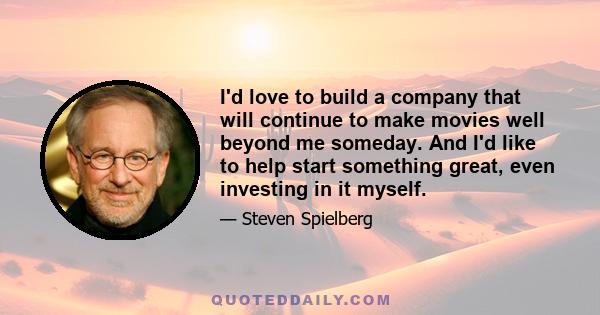 I'd love to build a company that will continue to make movies well beyond me someday. And I'd like to help start something great, even investing in it myself.

— Steven Spielberg

QUOTEDDAILY.COM